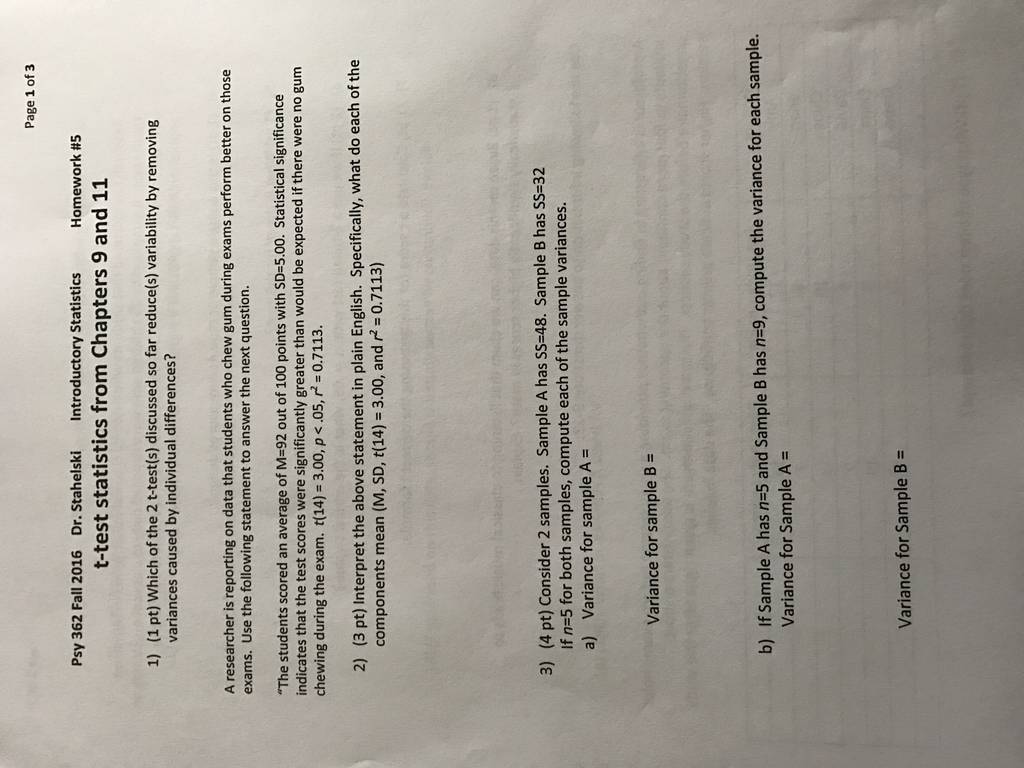 Page 1 of 3

Psy 362 Fall 2016 Dr. Stahelski Introductory Statistics Homework #5

t-test statistics from Chapters 9 and 11

1) (1 pt) Which of the 2 t-test(s) discussed so far reduce(s) variability by removing variances caused by individual differences?

A researcher is reporting on data that students who chew gum during exams perform better on those exams. Use the following statement to answer the next question.

"The students scored an average of M=92 out of 100 points with SD=5.00. Statistical significance indicates that the test scores were significantly greater than would be expected if there were no gum chewing during the exam. t(14) = 3.00, p < .05, $r^2$ = 0.7113.

2) (3 pt) Interpret the above statement in plain English. Specifically, what do each of the components mean (M, SD, t(14) = 3.00, and $r^2$ = 0.7113)

3) (4 pt) Consider 2 samples. Sample A has SS=48. Sample B has SS=32
If n=5 for both samples, compute each of the sample variances.
a) Variance for sample A =

Variance for sample B =

b) If Sample A has n=5 and Sample B has n=9, compute the variance for each sample.
Variance for Sample A =

Variance for Sample B =